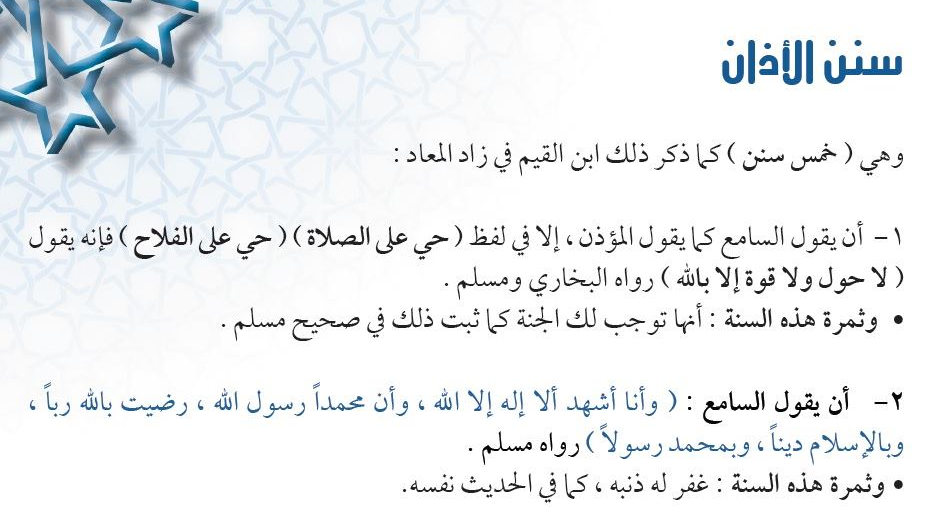 سنن الأذان

وهي ( خمس سنن ) كما ذكر ذلك ابن القيم في زاد المعاد :

١ - أن يقول السامع كما يقول المؤذن ، إلا في لفظ ( حي على الصلاة ) ( حي على الفلاح ) فإنه يقول ( لا حول ولا قوة إلا بالله ) رواه البخاري ومسلم .
• وثمرة هذه السنة : أنها توجب لك الجنة كما ثبت ذلك في صحيح مسلم .

٢- أن يقول السامع : ( وأنا أشهد ألا إله إلا الله ، وأن محمداً رسول الله ، رضيت بالله رباً ، وبالإسلام ديناً ، وبمحمد رسولاً ) رواه مسلم .
• وثمرة هذه السنة : غفر له ذنبه ، كما في الحديث نفسه.